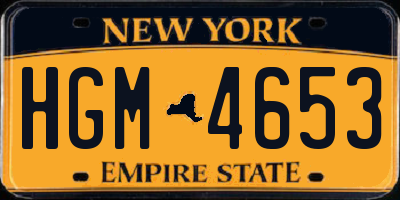 NEW YORK

HGM 4653

EMPIRE STATE